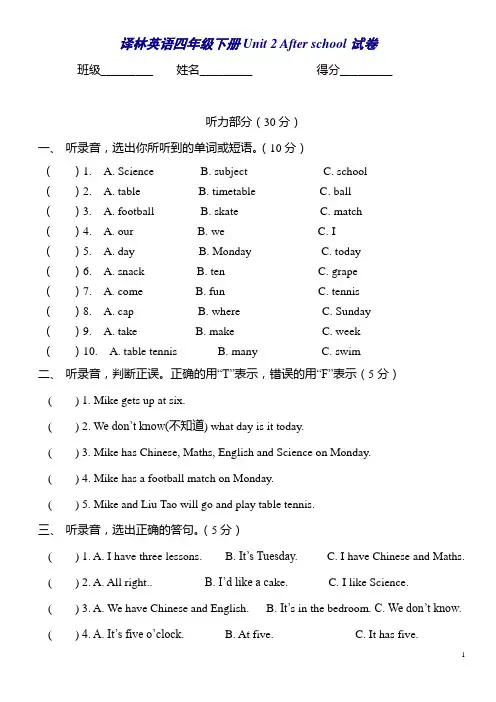 译林英语四年级下册 Unit 2 After school 试卷

班级________ 姓名________ 得分________

听力部分（30 分）

一、 听录音，选出你所听到的单词或短语。（10 分）

( ) 1. A. Science B. subject C. school
( ) 2. A. table B. timetable C. ball
( ) 3. A. football B. skate C. match
( ) 4. A. our B. we C. I
( ) 5. A. day B. Monday C. today
( ) 6. A. snack B. ten C. grape
( ) 7. A. come B. fun C. tennis
( ) 8. A. cap B. where C. Sunday
( ) 9. A. take B. make C. week
( ) 10. A. table tennis B. many C. swim

二、 听录音，判断正误。正确的用“T”表示，错误的用“F”表示（5 分）

( ) 1. Mike gets up at six.
( ) 2. We don’t know(不知道) what day is it today.
( ) 3. Mike has Chinese, Maths, English and Science on Monday.
( ) 4. Mike has a football match on Monday.
( ) 5. Mike and Liu Tao will go and play table tennis.

三、 听录音，选出正确的答句。（5 分）

( ) 1. A. I have three lessons. B. It’s Tuesday. C. I have Chinese and Maths.
( ) 2. A. All right.. B. I’d like a cake. C. I like Science.
( ) 3. A. We have Chinese and English. B. It’s in the bedroom. C. We don’t know.
( ) 4. A. It’s five o’clock. B. At five. C. It has five.

1